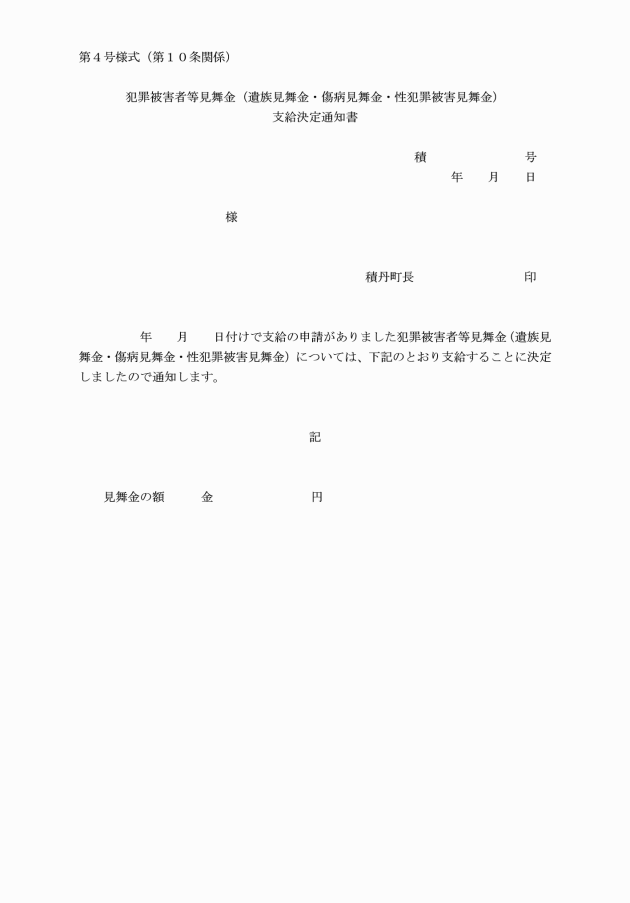 第４号様式（第１０条関係）

犯罪被害者等見舞金（遺族見舞金・傷病見舞金・性犯罪被害見舞金）
支給決定通知書

積　　　　　号
年　月　日

様

積丹町長　　　　　印

年　月　日付けで支給の申請がありました犯罪被害者等見舞金（遺族見舞金・傷病見舞金・性犯罪被害見舞金）については、下記のとおり支給することに決定しましたので通知します。

記

見舞金の額　　金　　　　　円